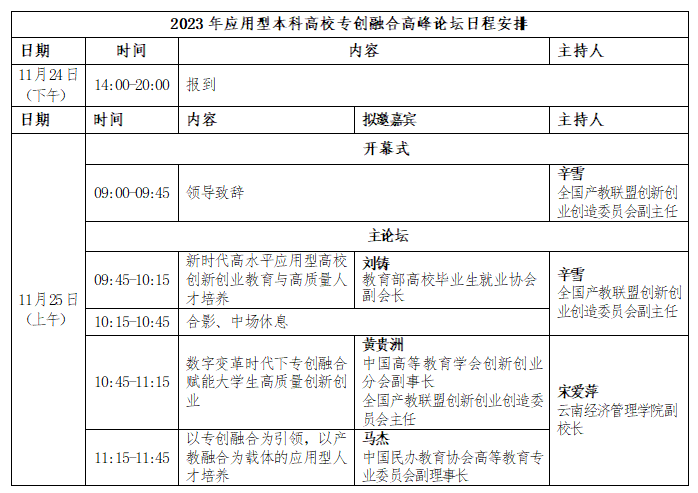 2023 年应用型本科高校专创融合高峰论坛日程安排

| 日期 | 时间 | 内容 | | 主持人 |
|---|---|---|---|---|
| 11月24日（下午） | 14:00-20:00 | 报到 | | |
| 日期 | 时间 | 内容 | 拟邀嘉宾 | 主持人 |
| 11月25日（上午） | 开幕式 | | | |
| | 09:00-09:45 | 领导致辞 | | 辛雪 全国产教联盟创新创业创造委员会副主任 |
| | 主论坛 | | | |
| | 09:45-10:15 | 新时代高水平应用型高校创新创业教育与高质量人才培养 | 刘铸 教育部高校毕业生就业协会副会长 | 辛雪 全国产教联盟创新创业创造委员会副主任 |
| | 10:15-10:45 | 合影、中场休息 | | |
| | 10:45-11:15 | 数字变革时代下专创融合赋能大学生高质量创新创业 | 黄贵洲 中国高等教育学会创新创业分会副事长 全国产教联盟创新创业创造委员会主任 | 宋爱萍 云南经济管理学院副校长 |
| | 11:15-11:45 | 以专创融合为引领，以产教融合为载体的应用型人才培养 | 马杰 中国民办教育协会高等教育专业委员会副理事长 | |